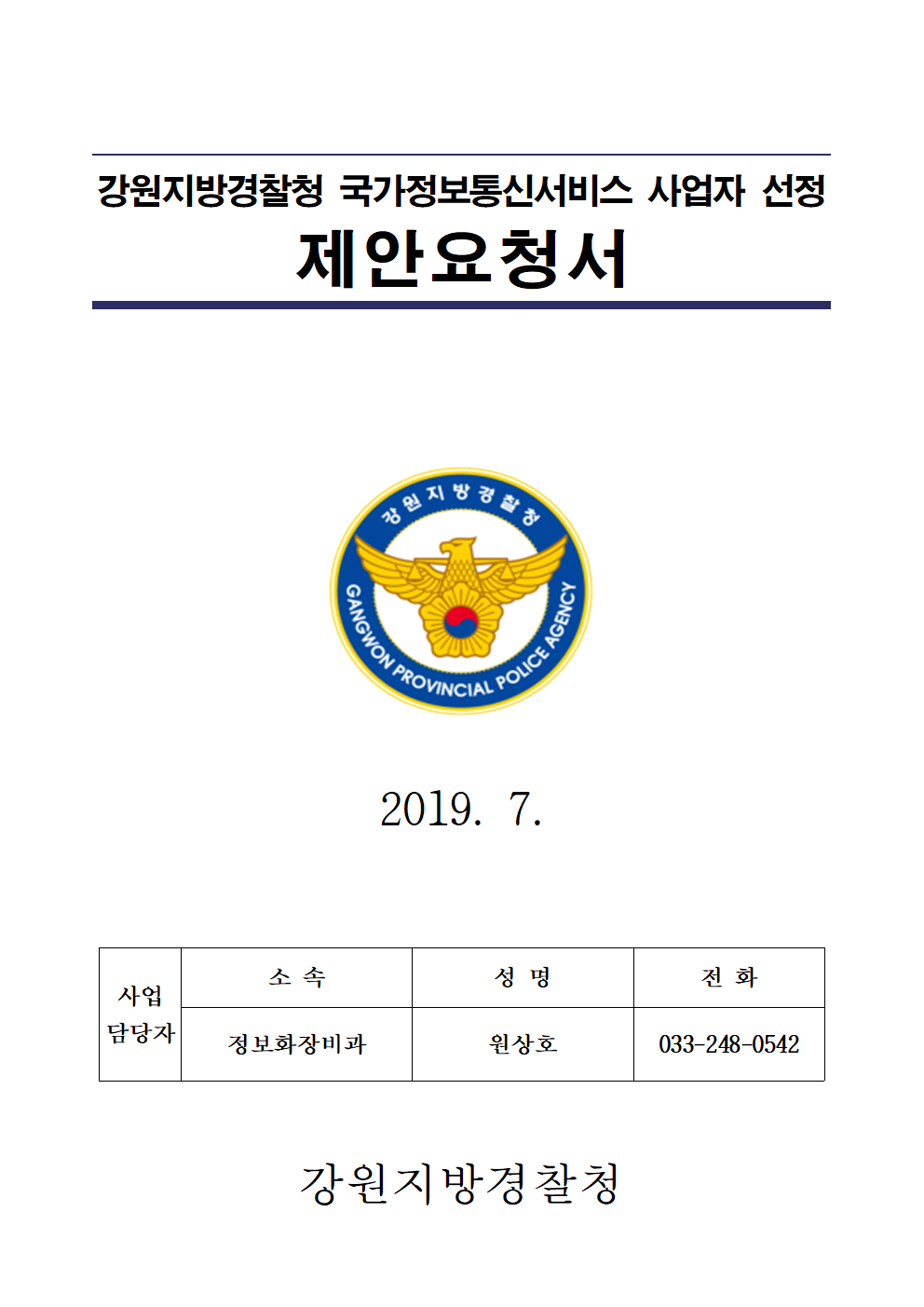 강원지방경찰청 국가정보통신서비스 사업자 선정

제안요청서

강원지방경찰청

GANGWON PROVINCIAL POLICE AGENCY

2019. 7.

| 사업 담당자 | 소 속 | 성 명 | 전 화 |
|---|---|---|---|
| | 정보화장비과 | 원상호 | 033-248-0542 |

강원지방경찰청